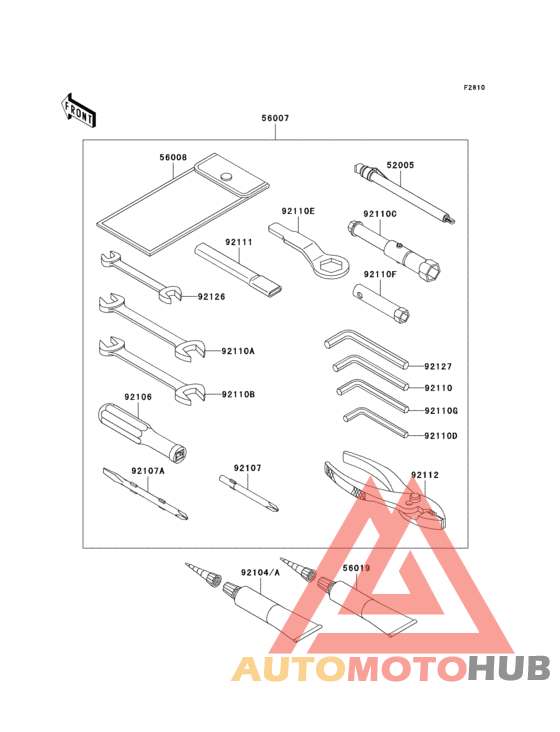 F2810

FRONT

56007

56008

52005

92110E

92110C

92111

92110F

92126

92110A

92127

92110

92110B

92110G

92106

92110D

92107A

92107

92112

92104/A

56019

AUTOMOTOHUB